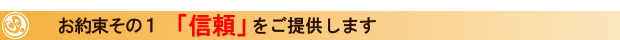 お約束その１ 「信頼」をご提供します